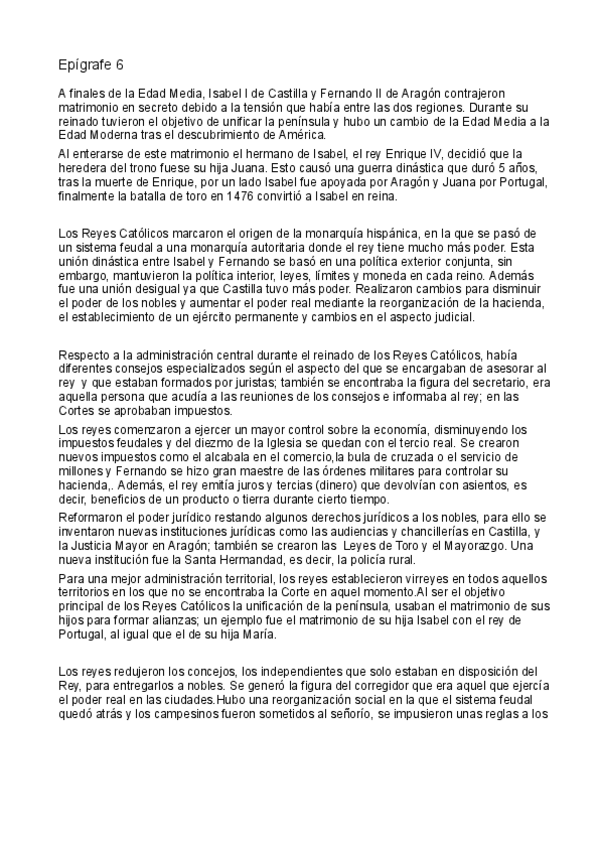 Epígrafe 6

A finales de la Edad Media, Isabel I de Castilla y Fernando II de Aragón contrajeron matrimonio en secreto debido a la tensión que había entre las dos regiones. Durante su reinado tuvieron el objetivo de unificar la península y hubo un cambio de la Edad Media a la Edad Moderna tras el descubrimiento de América.

Al enterarse de este matrimonio el hermano de Isabel, el rey Enrique IV, decidió que la heredera del trono fuese su hija Juana. Esto causó una guerra dinástica que duró 5 años, tras la muerte de Enrique, por un lado Isabel fue apoyada por Aragón y Juana por Portugal, finalmente la batalla de toro en 1476 convirtió a Isabel en reina.

Los Reyes Católicos marcaron el origen de la monarquía hispánica, en la que se pasó de un sistema feudal a una monarquía autoritaria donde el rey tiene mucho más poder. Esta unión dinástica entre Isabel y Fernando se basó en una política exterior conjunta, sin embargo, mantuvieron la política interior, leyes, límites y moneda en cada reino. Además fue una unión desigual ya que Castilla tuvo más poder. Realizaron cambios para disminuir el poder de los nobles y aumentar el poder real mediante la reorganización de la hacienda, el establecimiento de un ejército permanente y cambios en el aspecto judicial.

Respecto a la administración central durante el reinado de los Reyes Católicos, había diferentes consejos especializados según el aspecto del que se encargaban de asesorar al rey y que estaban formados por juristas; también se encontraba la figura del secretario, era aquella persona que acudía a las reuniones de los consejos e informaba al rey; en las Cortes se aprobaban impuestos.

Los reyes comenzaron a ejercer un mayor control sobre la economía, disminuyendo los impuestos feudales y del diezmo de la Iglesia se quedan con el tercio real. Se crearon nuevos impuestos como el alcabala en el comercio,la bula de cruzada o el servicio de millones y Fernando se hizo gran maestre de las órdenes militares para controlar su hacienda,. Además, el rey emitía juros y tercias (dinero) que devolvían con asientos, es decir, beneficios de un producto o tierra durante cierto tiempo.

Reformaron el poder jurídico restando algunos derechos jurídicos a los nobles, para ello se inventaron nuevas instituciones jurídicas como las audiencias y chancillerías en Castilla, y la Justicia Mayor en Aragón; también se crearon las Leyes de Toro y el Mayorazgo. Una nueva institución fue la Santa Hermandad, es decir, la policía rural.

Para una mejor administración territorial, los reyes establecieron virreyes en todos aquellos territorios en los que no se encontraba la Corte en aquel momento.Al ser el objetivo principal de los Reyes Católicos la unificación de la península, usaban el matrimonio de sus hijos para formar alianzas; un ejemplo fue el matrimonio de su hija Isabel con el rey de Portugal, al igual que el de su hija María.

Los reyes redujeron los concejos, los independientes que solo estaban en disposición del Rey, para entregarlos a nobles. Se generó la figura del corregidor que era aquel que ejercía el poder real en las ciudades.Hubo una reorganización social en la que el sistema feudal quedó atrás y los campesinos fueron sometidos al señorío, se impusieron unas reglas a los